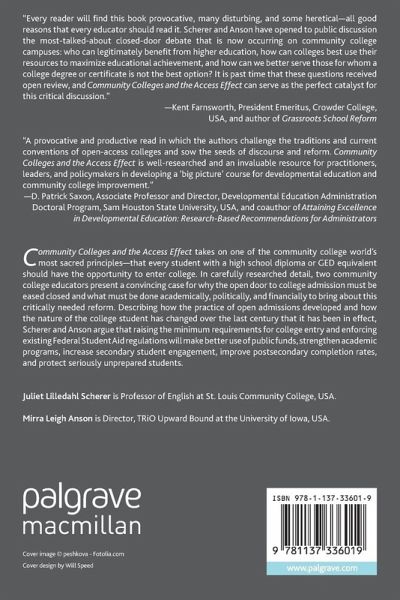 "Every reader will find this book provocative, many disturbing, and some heretical—all good reasons that every educator should read it. Scherer and Anson have opened to public discussion the most-talked-about closed-door debate that is now occurring on community college campuses: who can legitimately benefit from higher education, how can colleges best use their resources to maximize educational achievement, and how can we better serve those for whom a college degree or certificate is not the best option? It is past time that these questions received open review, and Community Colleges and the Access Effect can serve as the perfect catalyst for this critical discussion."
—Kent Farnsworth, President Emeritus, Crowder College, USA, and author of Grassroots School Reform

"A provocative and productive read in which the authors challenge the traditions and current conventions of open-access colleges and sow the seeds of discourse and reform. Community Colleges and the Access Effect is well-researched and an invaluable resource for practitioners, leaders, and policymakers in developing a 'big picture' course for developmental education and community college improvement."
—D. Patrick Saxon, Associate Professor and Director, Developmental Education Administration Doctoral Program, Sam Houston State University, USA, and coauthor of Attaining Excellence in Developmental Education: Research-Based Recommendations for Administrators

Community Colleges and the Access Effect takes on one of the community college world's most sacred principles—that every student with a high school diploma or GED equivalent should have the opportunity to enter college. In carefully researched detail, two community college educators present a convincing case for why the open door to college admission must be eased closed and what must be done academically, politically, and financially to bring about this critically needed reform. Describing how the practice of open admissions developed and how the nature of the college student has changed over the last century that it has been in effect, Scherer and Anson argue that raising the minimum requirements for college entry and enforcing existing Federal Student Aid regulations will make better use of public funds, strengthen academic programs, increase secondary student engagement, improve postsecondary completion rates, and protect seriously unprepared students.

Juliet Lilledahl Scherer is Professor of English at St. Louis Community College, USA.

Mirra Leigh Anson is Director, TRiO Upward Bound at the University of Iowa, USA.

palgrave
macmillan

Cover image © peshkova - Fotolia.com
Cover design by Will Speed

ISBN 978-1-137-33601-9

9 781137 336019

www.palgrave.com